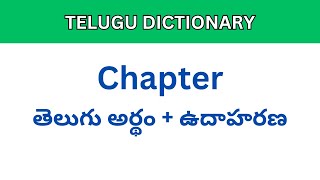 TELUGU DICTIONARY

Chapter

తెలుగు అర్థం + ఉదాహరణ